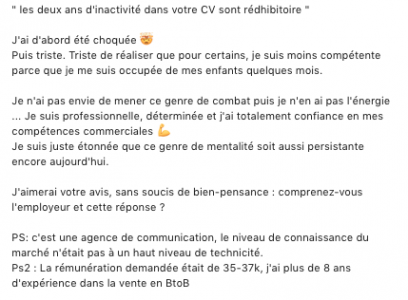 " les deux ans d'inactivité dans votre CV sont rédhibitoire "

J'ai d'abord été choquée 🤯
Puis triste. Triste de réaliser que pour certains, je suis moins compétente parce que je me suis occupée de mes enfants quelques mois.

Je n'ai pas envie de mener ce genre de combat puis je n'en ai pas l'énergie ... Je suis professionnelle, déterminée et j'ai totalement confiance en mes compétences commerciales 💪
Je suis juste étonnée que ce genre de mentalité soit aussi persistante encore aujourd'hui.

J'aimerai votre avis, sans soucis de bien-pensance : comprenez-vous l'employeur et cette réponse ?

PS: c'est une agence de communication, le niveau de connaissance du marché n'était pas à un haut niveau de technicité.
Ps2 : La rémunération demandée était de 35-37k, j'ai plus de 8 ans d'expérience dans la vente en BtoB